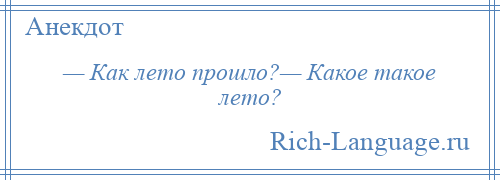 Анекдот

— Как лето прошло?— Какое такое лето?

Rich-Language.ru